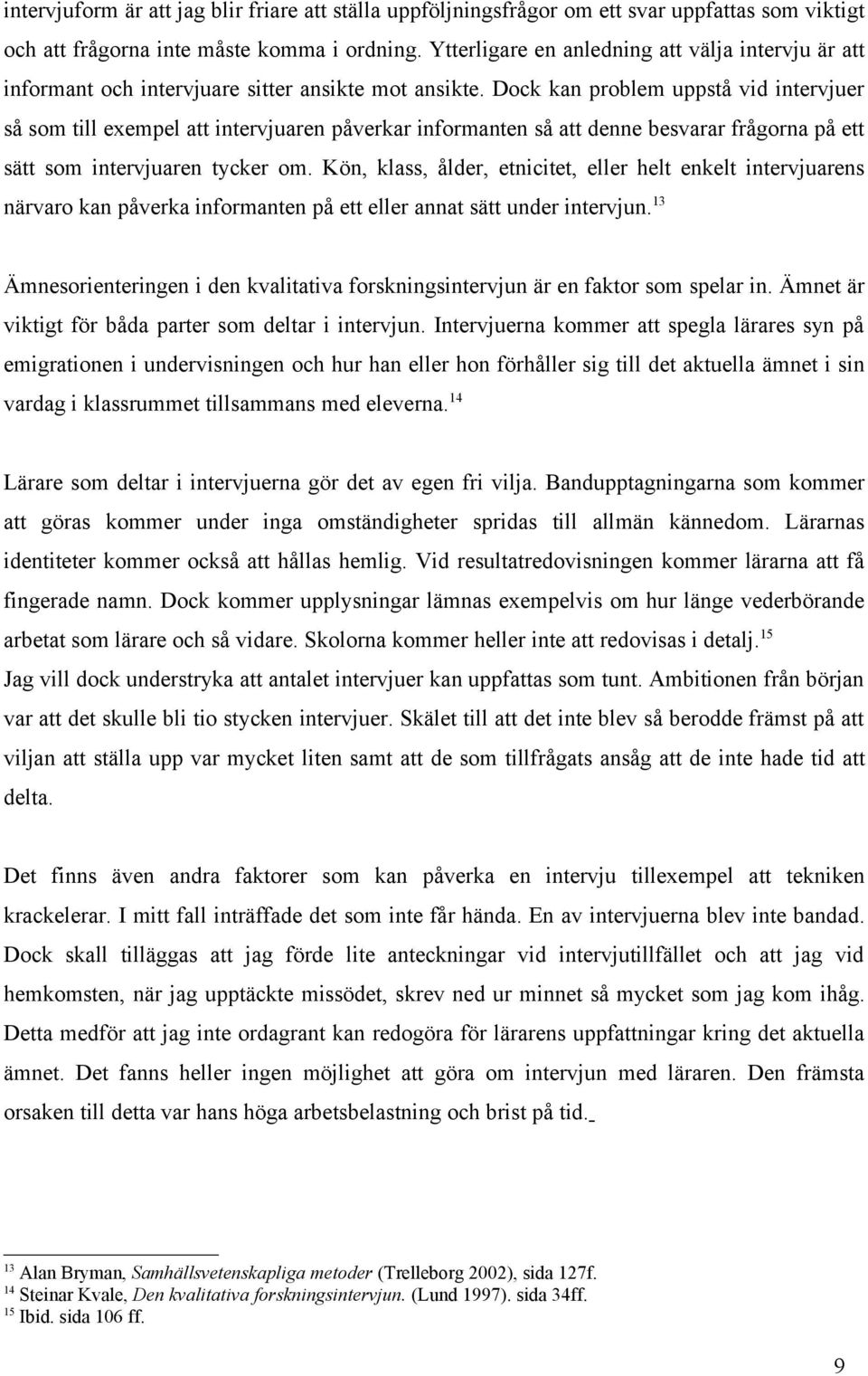 intervjuform är att jag blir friare att ställa uppföljningsfrågor om ett svar uppfattas som viktigt och att frågorna inte måste komma i ordning. Ytterligare en anledning att välja intervju är att informant och intervjuare sitter ansikte mot ansikte. Dock kan problem uppstå vid intervjuer så som till exempel att intervjuaren påverkar informanten så att denne besvarar frågorna på ett sätt som intervjuaren tycker om. Kön, klass, ålder, etnicitet, eller helt enkelt intervjuarens närvaro kan påverka informanten på ett eller annat sätt under intervjun.$^{13}$

Ämnesorienteringen i den kvalitativa forskningsintervjun är en faktor som spelar in. Ämnet är viktigt för båda parter som deltar i intervjun. Intervjuerna kommer att spegla lärares syn på emigrationen i undervisningen och hur han eller hon förhåller sig till det aktuella ämnet i sin vardag i klassrummet tillsammans med eleverna.$^{14}$

Lärare som deltar i intervjuerna gör det av egen fri vilja. Bandupptagningarna som kommer att göras kommer under inga omständigheter spridas till allmän kännedom. Lärarnas identiteter kommer också att hållas hemlig. Vid resultatredovisningen kommer lärarna att få fingerade namn. Dock kommer upplysningar lämnas exempelvis om hur länge vederbörande arbetat som lärare och så vidare. Skolorna kommer heller inte att redovisas i detalj.$^{15}$
Jag vill dock understryka att antalet intervjuer kan uppfattas som tunt. Ambitionen från början var att det skulle bli tio stycken intervjuer. Skälet till att det inte blev så berodde främst på att viljan att ställa upp var mycket liten samt att de som tillfrågats ansåg att de inte hade tid att delta.

Det finns även andra faktorer som kan påverka en intervju tillexempel att tekniken krackelerar. I mitt fall inträffade det som inte får hända. En av intervjuerna blev inte bandad. Dock skall tilläggas att jag förde lite anteckningar vid intervjutillfället och att jag vid hemkomsten, när jag upptäckte missödet, skrev ned ur minnet så mycket som jag kom ihåg. Detta medför att jag inte ordagrant kan redogöra för lärarens uppfattningar kring det aktuella ämnet. Det fanns heller ingen möjlighet att göra om intervjun med läraren. Den främsta orsaken till detta var hans höga arbetsbelastning och brist på tid.

$^{13}$ Alan Bryman, Samhällsvetenskapliga metoder (Trelleborg 2002), sida 127f.
$^{14}$ Steinar Kvale, Den kvalitativa forskningsintervjun. (Lund 1997). sida 34ff.
$^{15}$ Ibid. sida 106 ff.

9